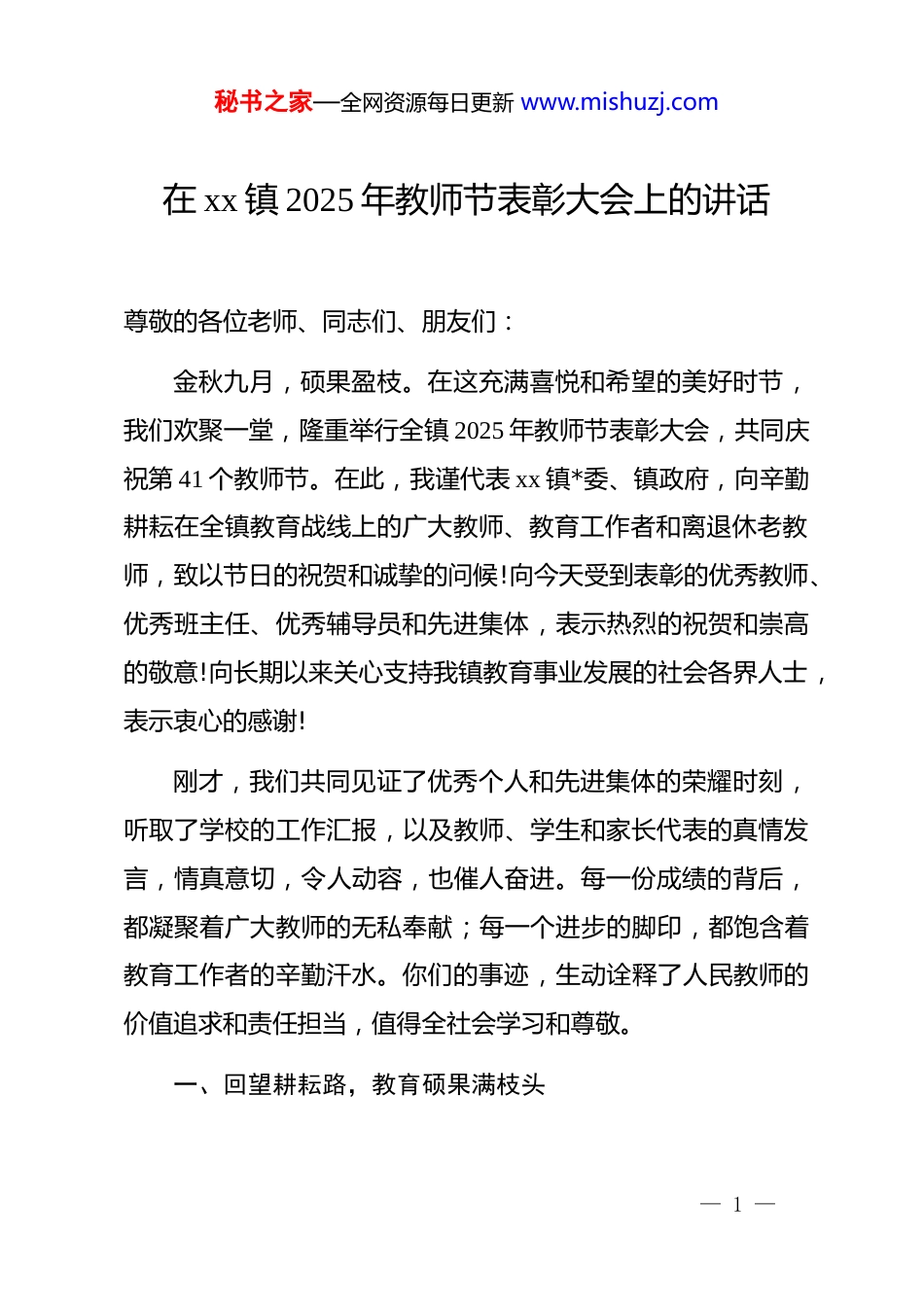 秘书之家—全网资源每日更新 www.mishuzj.com

在 xx 镇 2025 年教师节表彰大会上的讲话

尊敬的各位老师、同志们、朋友们：

金秋九月，硕果盈枝。在这充满喜悦和希望的美好时节，我们欢聚一堂，隆重举行全镇 2025 年教师节表彰大会，共同庆祝第 41 个教师节。在此，我谨代表 xx 镇*委、镇政府，向辛勤耕耘在全镇教育战线上的广大教师、教育工作者和离退休老教师，致以节日的祝贺和诚挚的问候!向今天受到表彰的优秀教师、优秀班主任、优秀辅导员和先进集体，表示热烈的祝贺和崇高的敬意!向长期以来关心支持我镇教育事业发展的社会各界人士，表示衷心的感谢!

刚才，我们共同见证了优秀个人和先进集体的荣耀时刻，听取了学校的工作汇报，以及教师、学生和家长代表的真情发言，情真意切，令人动容，也催人奋进。每一份成绩的背后，都凝聚着广大教师的无私奉献；每一个进步的脚印，都饱含着教育工作者的辛勤汗水。你们的事迹，生动诠释了人民教师的价值追求和责任担当，值得全社会学习和尊敬。

一、回望耕耘路，教育硕果满枝头

— 1 —